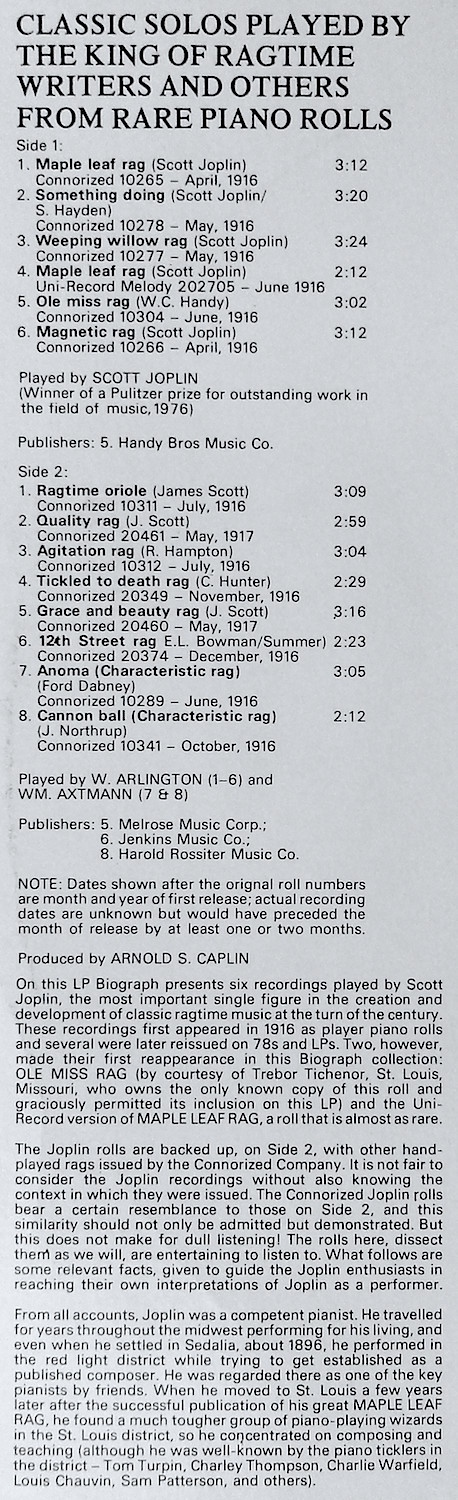 CLASSIC SOLOS PLAYED BY THE KING OF RAGTIME WRITERS AND OTHERS FROM RARE PIANO ROLLS

Side 1:
1. Maple leaf rag (Scott Joplin) 3:12
Connorized 10265 – April, 1916
2. Something doing (Scott Joplin/ S. Hayden) 3:20
Connorized 10278 – May, 1916
3. Weeping willow rag (Scott Joplin) 3:24
Connorized 10277 – May, 1916
4. Maple leaf rag (Scott Joplin) 2:12
Uni-Record Melody 202705 – June 1916
5. Ole miss rag (W.C. Handy) 3:02
Connorized 10304 – June, 1916
6. Magnetic rag (Scott Joplin) 3:12
Connorized 10266 – April, 1916

Played by SCOTT JOPLIN
(Winner of a Pulitzer prize for outstanding work in the field of music, 1976)

Publishers: 5. Handy Bros Music Co.

Side 2:
1. Ragtime oriole (James Scott) 3:09
Connorized 10311 – July, 1916
2. Quality rag (J. Scott) 2:59
Connorized 20461 – May, 1917
3. Agitation rag (R. Hampton) 3:04
Connorized 10312 – July, 1916
4. Tickled to death rag (C. Hunter) 2:29
Connorized 20349 – November, 1916
5. Grace and beauty rag (J. Scott) 3:16
Connorized 20460 – May, 1917
6. 12th Street rag E.L. Bowman/Summer) 2:23
Connorized 20374 – December, 1916
7. Anoma (Characteristic rag) 3:05
(Ford Dabney)
Connorized 10289 – June, 1916
8. Cannon ball (Characteristic rag) 2:12
(J. Northrup)
Connorized 10341 – October, 1916

Played by W. ARLINGTON (1–6) and WM. AXTMANN (7 & 8)

Publishers: 5. Melrose Music Corp.;
6. Jenkins Music Co.;
8. Harold Rossiter Music Co.

NOTE: Dates shown after the orignal roll numbers are month and year of first release; actual recording dates are unknown but would have preceded the month of release by at least one or two months.

Produced by ARNOLD S. CAPLIN

On this LP Biograph presents six recordings played by Scott Joplin, the most important single figure in the creation and development of classic ragtime music at the turn of the century. These recordings first appeared in 1916 as player piano rolls and several were later reissued on 78s and LPs. Two, however, made their first reappearance in this Biograph collection: OLE MISS RAG (by courtesy of Trebor Tichenor, St. Louis, Missouri, who owns the only known copy of this roll and graciously permitted its inclusion on this LP) and the Uni-Record version of MAPLE LEAF RAG, a roll that is almost as rare.

The Joplin rolls are backed up, on Side 2, with other hand-played rags issued by the Connorized Company. It is not fair to consider the Joplin recordings without also knowing the context in which they were issued. The Connorized Joplin rolls bear a certain resemblance to those on Side 2, and this similarity should not only be admitted but demonstrated. But this does not make for dull listening! The rolls here, dissect them as we will, are entertaining to listen to. What follows are some relevant facts, given to guide the Joplin enthusiasts in reaching their own interpretations of Joplin as a performer.

From all accounts, Joplin was a competent pianist. He travelled for years throughout the midwest performing for his living, and even when he settled in Sedalia, about 1896, he performed in the red light district while trying to get established as a published composer. He was regarded there as one of the key pianists by friends. When he moved to St. Louis a few years later after the successful publication of his great MAPLE LEAF RAG, he found a much tougher group of piano-playing wizards in the St. Louis district, so he concentrated on composing and teaching (although he was well-known by the piano ticklers in the district – Tom Turpin, Charley Thompson, Charlie Warfield, Louis Chauvin, Sam Patterson, and others).